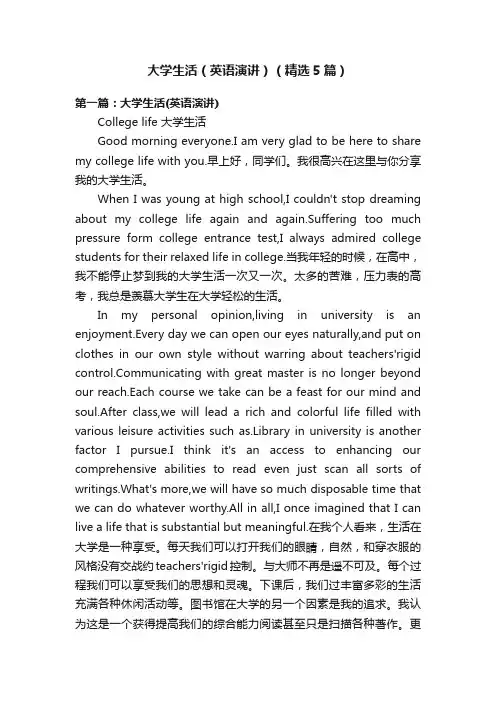 大学生活（英语演讲）（精选5篇）

第一篇：大学生活(英语演讲)

College life 大学生活

Good morning everyone.I am very glad to be here to share my college life with you.早上好，同学们。我很高兴在这里与你分享我的大学生活。

When I was young at high school,I couldn't stop dreaming about my college life again and again.Suffering too much pressure form college entrance test,I always admired college students for their relaxed life in college.当我年轻的时候，在高中，我不能停止梦到我的大学生活一次又一次。太多的苦难，压力表的高考，我总是羡慕大学生在大学轻松的生活。

In my personal opinion,living in university is an enjoyment.Every day we can open our eyes naturally,and put on clothes in our own style without warring about teachers'rigid control.Communicating with great master is no longer beyond our reach.Each course we take can be a feast for our mind and soul.After class,we will lead a rich and colorful life filled with various leisure activities such as.Library in university is another factor I pursue.I think it's an access to enhancing our comprehensive abilities to read even just scan all sorts of writings.What's more,we will have so much disposable time that we can do whatever worthy.All in all,I once imagined that I can live a life that is substantial but meaningful.在我个人看来，生活在大学是一种享受。每天我们可以打开我们的眼睛，自然，和穿衣服的风格没有交战约teachers'rigid控制。与大师不再是遥不可及。每个过程我们可以享受我们的思想和灵魂。下课后，我们过丰富多彩的生活充满各种休闲活动等。图书馆在大学的另一个因素是我的追求。我认为这是一个获得提高我们的综合能力阅读甚至只是扫描各种著作。更